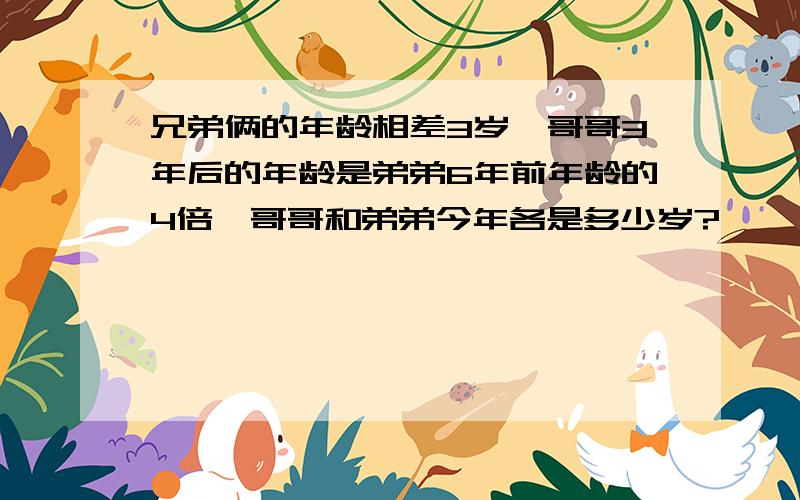 兄弟俩的年龄相差3岁，哥哥3年后的年龄是弟弟6年前年龄的4倍，哥哥和弟弟今年各是多少岁?